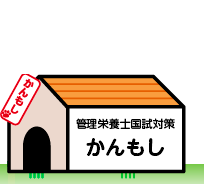 かんもし

管理栄養士国試対策

かんもし